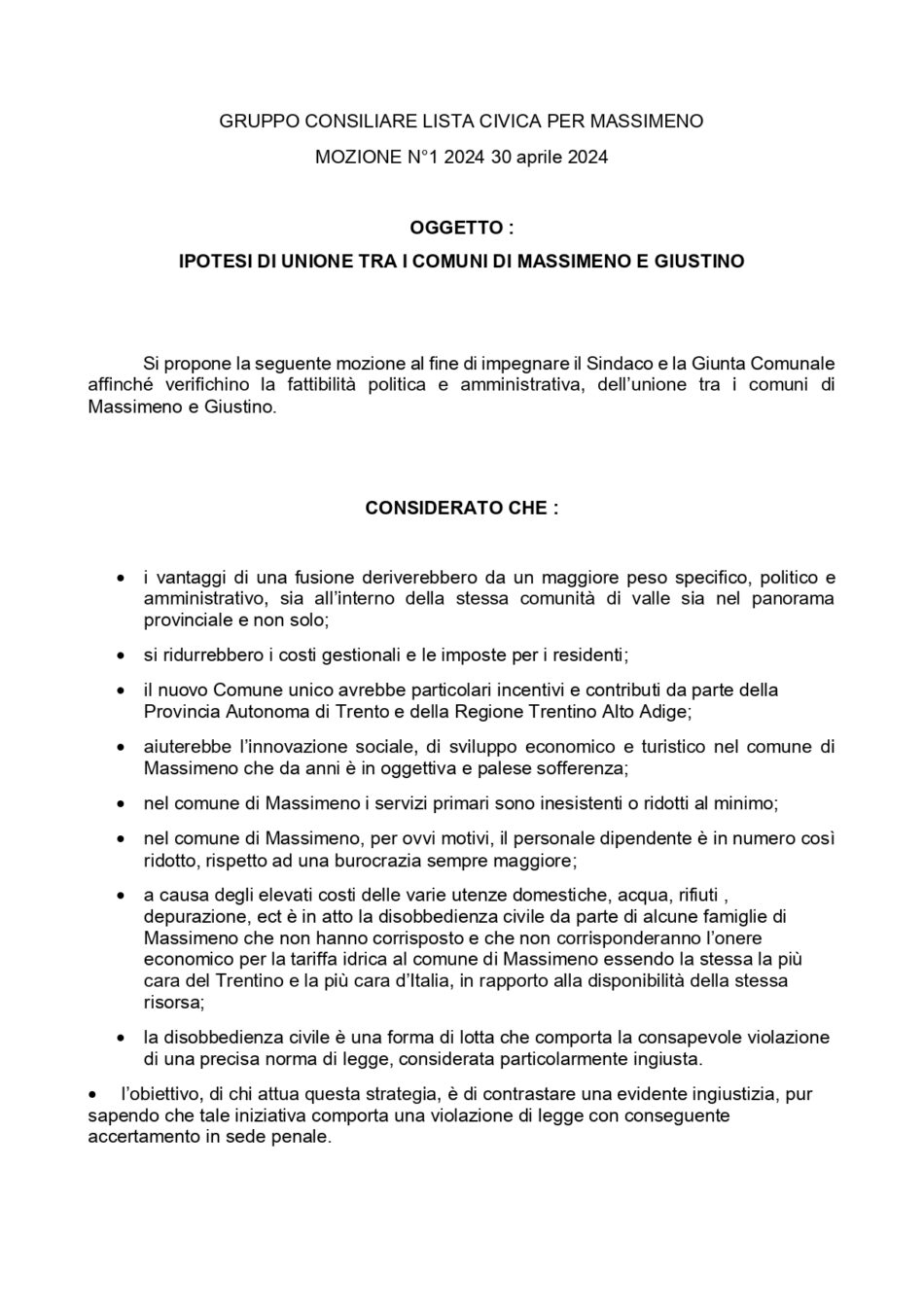 GRUPPO CONSILIARE LISTA CIVICA PER MASSIMENO

MOZIONE N°1 2024 30 aprile 2024

OGGETTO :

IPOTESI DI UNIONE TRA I COMUNI DI MASSIMENO E GIUSTINO

Si propone la seguente mozione al fine di impegnare il Sindaco e la Giunta Comunale affinché verifichino la fattibilità politica e amministrativa, dell'unione tra i comuni di Massimeno e Giustino.

CONSIDERATO CHE :

• i vantaggi di una fusione deriverebbero da un maggiore peso specifico, politico e amministrativo, sia all'interno della stessa comunità di valle sia nel panorama provinciale e non solo;

• si ridurrebbero i costi gestionali e le imposte per i residenti;

• il nuovo Comune unico avrebbe particolari incentivi e contributi da parte della Provincia Autonoma di Trento e della Regione Trentino Alto Adige;

• aiuterebbe l'innovazione sociale, di sviluppo economico e turistico nel comune di Massimeno che da anni è in oggettiva e palese sofferenza;

• nel comune di Massimeno i servizi primari sono inesistenti o ridotti al minimo;

• nel comune di Massimeno, per ovvi motivi, il personale dipendente è in numero così ridotto, rispetto ad una burocrazia sempre maggiore;

• a causa degli elevati costi delle varie utenze domestiche, acqua, rifiuti , depurazione, ect è in atto la disobbedienza civile da parte di alcune famiglie di Massimeno che non hanno corrisposto e che non corrisponderanno l'onere economico per la tariffa idrica al comune di Massimeno essendo la stessa la più cara del Trentino e la più cara d'Italia, in rapporto alla disponibilità della stessa risorsa;

• la disobbedienza civile è una forma di lotta che comporta la consapevole violazione di una precisa norma di legge, considerata particolarmente ingiusta.

• l'obiettivo, di chi attua questa strategia, è di contrastare una evidente ingiustizia, pur sapendo che tale iniziativa comporta una violazione di legge con conseguente accertamento in sede penale.